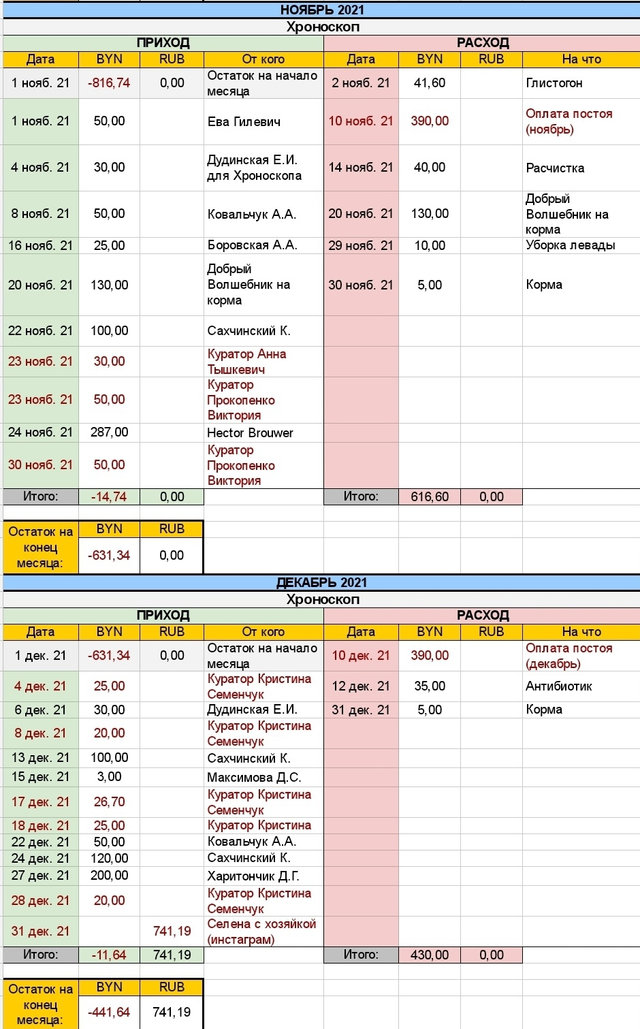 НОЯБРЬ 2021

Хроноскоп

| ПРИХОД | | | | РАСХОД | | | |
|---|---|---|---|---|---|---|---|
| Дата | BYN | RUB | От кого | Дата | BYN | RUB | На что |
| 1 нояб. 21 | -816,74 | 0,00 | Остаток на начало месяца | 2 нояб. 21 | 41,60 | | Глистогон |
| 1 нояб. 21 | 50,00 | | Ева Гилевич | 10 нояб. 21 | 390,00 | | Оплата постоя (ноябрь) |
| 4 нояб. 21 | 30,00 | | Дудинская Е.И. для Хроноскопа | 14 нояб. 21 | 40,00 | | Расчистка |
| 8 нояб. 21 | 50,00 | | Ковальчук А.А. | 20 нояб. 21 | 130,00 | | Добрый Волшебник на корма |
| 16 нояб. 21 | 25,00 | | Боровская А.А. | 29 нояб. 21 | 10,00 | | Уборка левады |
| 20 нояб. 21 | 130,00 | | Добрый Волшебник на корма | 30 нояб. 21 | 5,00 | | Корма |
| 22 нояб. 21 | 100,00 | | Сахчинский К. | | | | |
| 23 нояб. 21 | 30,00 | | Куратор Анна Тышкевич | | | | |
| 23 нояб. 21 | 50,00 | | Куратор Прокопенко Виктория | | | | |
| 24 нояб. 21 | 287,00 | | Hector Brouwer | | | | |
| 30 нояб. 21 | 50,00 | | Куратор Прокопенко Виктория | | | | |
| Итого: | -14,74 | 0,00 | | Итого: | 616,60 | 0,00 | |

| Остаток на конец месяца: | BYN | RUB |
|---|---|---|
| | -631,34 | 0,00 |

ДЕКАБРЬ 2021

Хроноскоп

| ПРИХОД | | | | РАСХОД | | | |
|---|---|---|---|---|---|---|---|
| Дата | BYN | RUB | От кого | Дата | BYN | RUB | На что |
| 1 дек. 21 | -631,34 | 0,00 | Остаток на начало месяца | 10 дек. 21 | 390,00 | | Оплата постоя (декабрь) |
| 4 дек. 21 | 25,00 | | Куратор Кристина Семенчук | 12 дек. 21 | 35,00 | | Антибиотик |
| 6 дек. 21 | 30,00 | | Дудинская Е.И. | 31 дек. 21 | 5,00 | | Корма |
| 8 дек. 21 | 20,00 | | Куратор Кристина Семенчук | | | | |
| 13 дек. 21 | 100,00 | | Сахчинский К. | | | | |
| 15 дек. 21 | 3,00 | | Максимова Д.С. | | | | |
| 17 дек. 21 | 26,70 | | Куратор Кристина Семенчук | | | | |
| 18 дек. 21 | 25,00 | | Куратор Кристина | | | | |
| 22 дек. 21 | 50,00 | | Ковальчук А.А. | | | | |
| 24 дек. 21 | 120,00 | | Сахчинский К. | | | | |
| 27 дек. 21 | 200,00 | | Харитончик Д.Г. | | | | |
| 28 дек. 21 | 20,00 | | Куратор Кристина Семенчук | | | | |
| 31 дек. 21 | | 741,19 | Селена с хозяйкой (инстаграм) | | | | |
| Итого: | -11,64 | 741,19 | | Итого: | 430,00 | 0,00 | |

| Остаток на конец месяца: | BYN | RUB |
|---|---|---|
| | -441,64 | 741,19 |